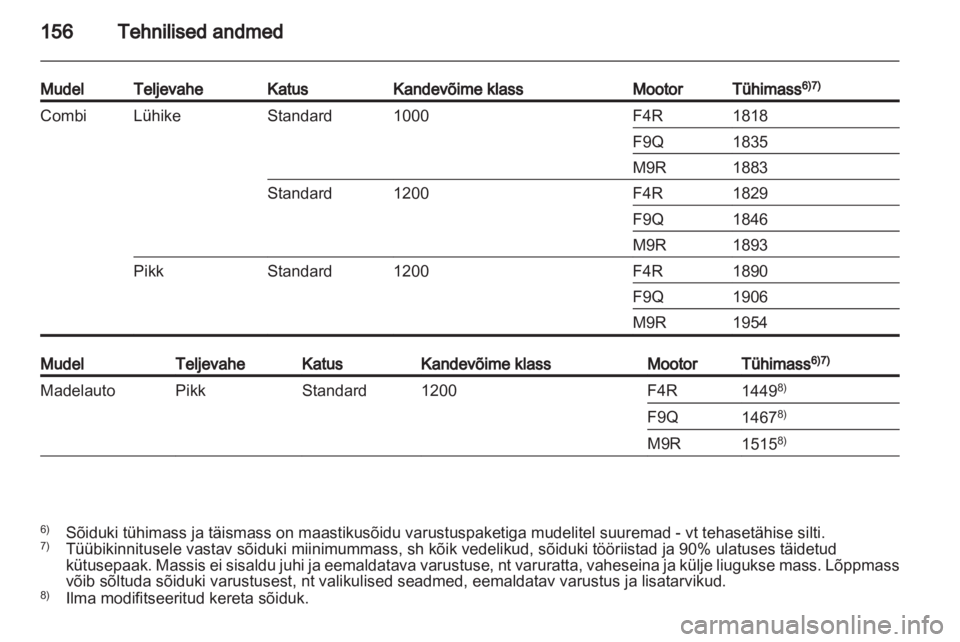 156 Tehnilised andmed

| Mudel | Teljevahe | Katus | Kandevõime klass | Mootor | Tühimass$^{6)7)}$ |
|---|---|---|---|---|---|
| Combi | Lühike | Standard | 1000 | F4R | 1818 |
| | | | | F9Q | 1835 |
| | | | | M9R | 1883 |
| | | Standard | 1200 | F4R | 1829 |
| | | | | F9Q | 1846 |
| | | | | M9R | 1893 |
| | Pikk | Standard | 1200 | F4R | 1890 |
| | | | | F9Q | 1906 |
| | | | | M9R | 1954 |

| Mudel | Teljevahe | Katus | Kandevõime klass | Mootor | Tühimass$^{6)7)}$ |
|---|---|---|---|---|---|
| Madelauto | Pikk | Standard | 1200 | F4R | 1449$^{8)}$ |
| | | | | F9Q | 1467$^{8)}$ |
| | | | | M9R | 1515$^{8)}$ |

$^{6)}$ Sõiduki tühimass ja täismass on maastikusõidu varustuspaketiga mudelitel suuremad - vt tehasetähise silti.
$^{7)}$ Tüübikinnitusele vastav sõiduki miinimummass, sh kõik vedelikud, sõiduki tööriistad ja 90% ulatuses täidetud kütusepaak. Massis ei sisaldu juhi ja eemaldatava varustuse, nt varuratta, vaheseina ja külje liugukse mass. Lõppmass võib sõltuda sõiduki varustusest, nt valikulised seadmed, eemaldatav varustus ja lisatarvikud.
$^{8)}$ Ilma modifitseeritud kereta sõiduk.

carmanualsonline.info